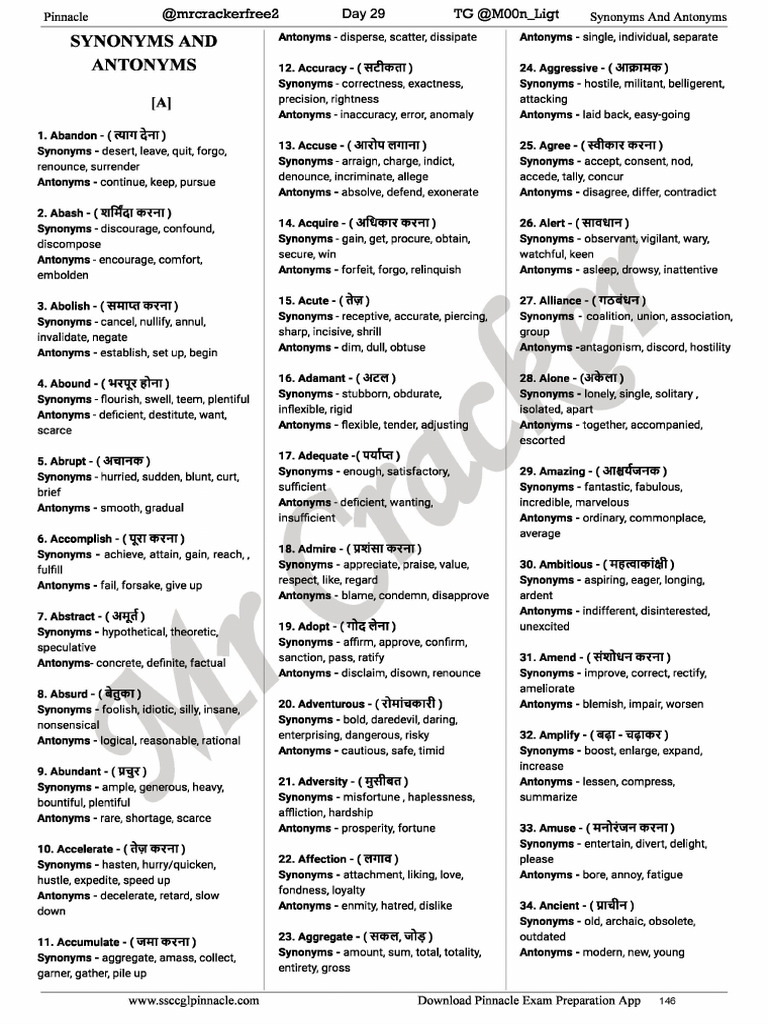 Pinnacle @mrcrackerfree2 Day 29 TG @M00n_Ligt Synonyms And Antonyms

SYNONYMS AND ANTONYMS

[A]

1. Abandon - ( त्याग देना )
Synonyms - desert, leave, quit, forgo, renounce, surrender
Antonyms - continue, keep, pursue

2. Abash - ( शर्मिंदा करना )
Synonyms - discourage, confound, discompose
Antonyms - encourage, comfort, embolden

3. Abolish - ( समाप्त करना )
Synonyms - cancel, nullify, annul, invalidate, negate
Antonyms - establish, set up, begin

4. Abound - ( भरपूर होना )
Synonyms - flourish, swell, teem, plentiful
Antonyms - deficient, destitute, want, scarce

5. Abrupt - ( अचानक )
Synonyms - hurried, sudden, blunt, curt, brief
Antonyms - smooth, gradual

6. Accomplish - ( पूरा करना )
Synonyms - achieve, attain, gain, reach, , fulfill
Antonyms - fail, forsake, give up

7. Abstract - ( अमूर्त )
Synonyms - hypothetical, theoretic, speculative
Antonyms- concrete, definite, factual

8. Absurd - ( बेतुका )
Synonyms - foolish, idiotic, silly, insane, nonsensical
Antonyms - logical, reasonable, rational

9. Abundant - ( प्रचुर )
Synonyms - ample, generous, heavy, bountiful, plentiful
Antonyms - rare, shortage, scarce

10. Accelerate - ( तेज़ करना )
Synonyms - hasten, hurry/quicken, hustle, expedite, speed up
Antonyms - decelerate, retard, slow down

11. Accumulate - ( जमा करना )
Synonyms - aggregate, amass, collect, garner, gather, pile up
Antonyms - disperse, scatter, dissipate

12. Accuracy - ( सटीकता )
Synonyms - correctness, exactness, precision, rightness
Antonyms - inaccuracy, error, anomaly

13. Accuse - ( आरोप लगाना )
Synonyms - arraign, charge, indict, denounce, incriminate, allege
Antonyms - absolve, defend, exonerate

14. Acquire - ( अधिकार करना )
Synonyms - gain, get, procure, obtain, secure, win
Antonyms - forfeit, forgo, relinquish

15. Acute - ( तेज़ )
Synonyms - receptive, accurate, piercing, sharp, incisive, shrill
Antonyms - dim, dull, obtuse

16. Adamant - ( अटल )
Synonyms - stubborn, obdurate, inflexible, rigid
Antonyms - flexible, tender, adjusting

17. Adequate - ( पर्याप्त )
Synonyms - enough, satisfactory, sufficient
Antonyms - deficient, wanting, insufficient

18. Admire - ( प्रशंसा करना )
Synonyms - appreciate, praise, value, respect, like, regard
Antonyms - blame, condemn, disapprove

19. Adopt - ( गोद लेना )
Synonyms - affirm, approve, confirm, sanction, pass, ratify
Antonyms - disclaim, disown, renounce

20. Adventurous - ( रोमांचकारी )
Synonyms - bold, daredevil, daring, enterprising, dangerous, risky
Antonyms - cautious, safe, timid

21. Adversity - ( मुसीबत )
Synonyms - misfortune , haplessness, affliction, hardship
Antonyms - prosperity, fortune

22. Affection - ( लगाव )
Synonyms - attachment, liking, love, fondness, loyalty
Antonyms - enmity, hatred, dislike

23. Aggregate - ( सकल, जोड़ )
Synonyms - amount, sum, total, totality, entirety, gross
Antonyms - single, individual, separate

24. Aggressive - ( आक्रामक )
Synonyms - hostile, militant, belligerent, attacking
Antonyms - laid back, easy-going

25. Agree - ( स्वीकार करना )
Synonyms - accept, consent, nod, accede, tally, concur
Antonyms - disagree, differ, contradict

26. Alert - ( सावधान )
Synonyms - observant, vigilant, wary, watchful, keen
Antonyms - asleep, drowsy, inattentive

27. Alliance - ( गठबंधन )
Synonyms - coalition, union, association, group
Antonyms -antagonism, discord, hostility

28. Alone - ( अकेला )
Synonyms - lonely, single, solitary , isolated, apart
Antonyms - together, accompanied, escorted

29. Amazing - ( आश्चर्यजनक )
Synonyms - fantastic, fabulous, incredible, marvelous
Antonyms - ordinary, commonplace, average

30. Ambitious - ( महत्वाकांक्षी )
Synonyms - aspiring, eager, longing, ardent
Antonyms - indifferent, disinterested, unexcited

31. Amend - ( संशोधन करना )
Synonyms - improve, correct, rectify, ameliorate
Antonyms - blemish, impair, worsen

32. Amplify - ( बढ़ा - चढ़ाकर )
Synonyms - boost, enlarge, expand, increase
Antonyms - lessen, compress, summarize

33. Amuse - ( मनोरंजन करना )
Synonyms - entertain, divert, delight, please
Antonyms - bore, annoy, fatigue

34. Ancient - ( प्राचीन )
Synonyms - old, archaic, obsolete, outdated
Antonyms - modern, new, young

Mr Cracker

www.ssccglpinnacle.com Download Pinnacle Exam Preparation App 146